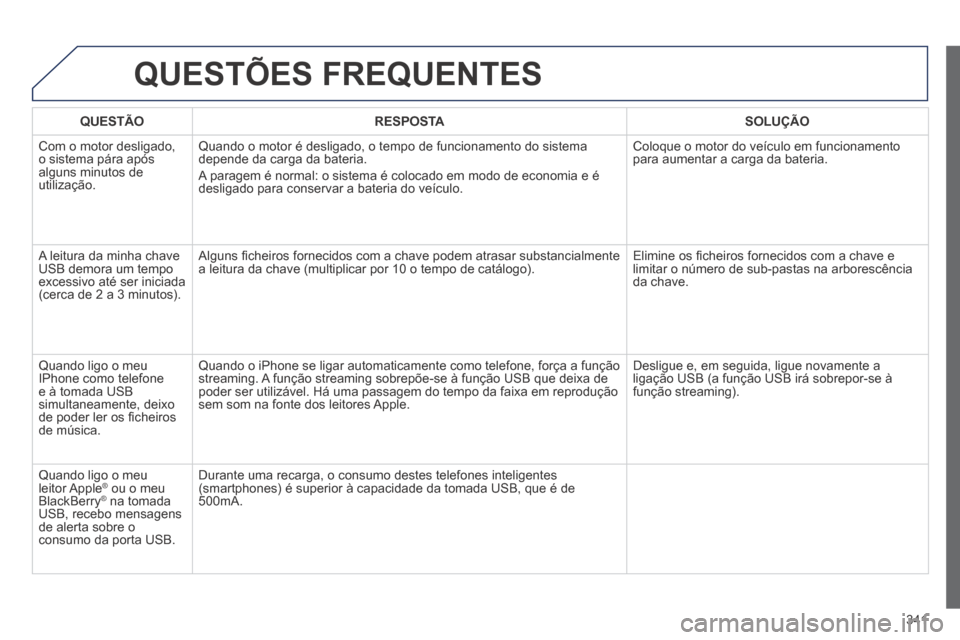 QUESTÕES FREQUENTES

| QUESTÃO | RESPOSTA | SOLUÇÃO |
|---|---|---|
| Com o motor desligado, o sistema pára após alguns minutos de utilização. | Quando o motor é desligado, o tempo de funcionamento do sistema depende da carga da bateria. A paragem é normal: o sistema é colocado em modo de economia e é desligado para conservar a bateria do veículo. | Coloque o motor do veículo em funcionamento para aumentar a carga da bateria. |
| A leitura da minha chave USB demora um tempo excessivo até ser iniciada (cerca de 2 a 3 minutos). | Alguns ficheiros fornecidos com a chave podem atrasar substancialmente a leitura da chave (multiplicar por 10 o tempo de catálogo). | Elimine os ficheiros fornecidos com a chave e limitar o número de sub-pastas na arborescência da chave. |
| Quando ligo o meu IPhone como telefone e à tomada USB simultaneamente, deixo de poder ler os ficheiros de música. | Quando o iPhone se ligar automaticamente como telefone, força a função streaming. A função streaming sobrepõe-se à função USB que deixa de poder ser utilizável. Há uma passagem do tempo da faixa em reprodução sem som na fonte dos leitores Apple. | Desligue e, em seguida, ligue novamente a ligação USB (a função USB irá sobrepor-se à função streaming). |
| Quando ligo o meu leitor Apple® ou o meu BlackBerry® na tomada USB, recebo mensagens de alerta sobre o consumo da porta USB. | Durante uma recarga, o consumo destes telefones inteligentes (smartphones) é superior à capacidade da tomada USB, que é de 500mA. | |

341

carmanualsonline.info